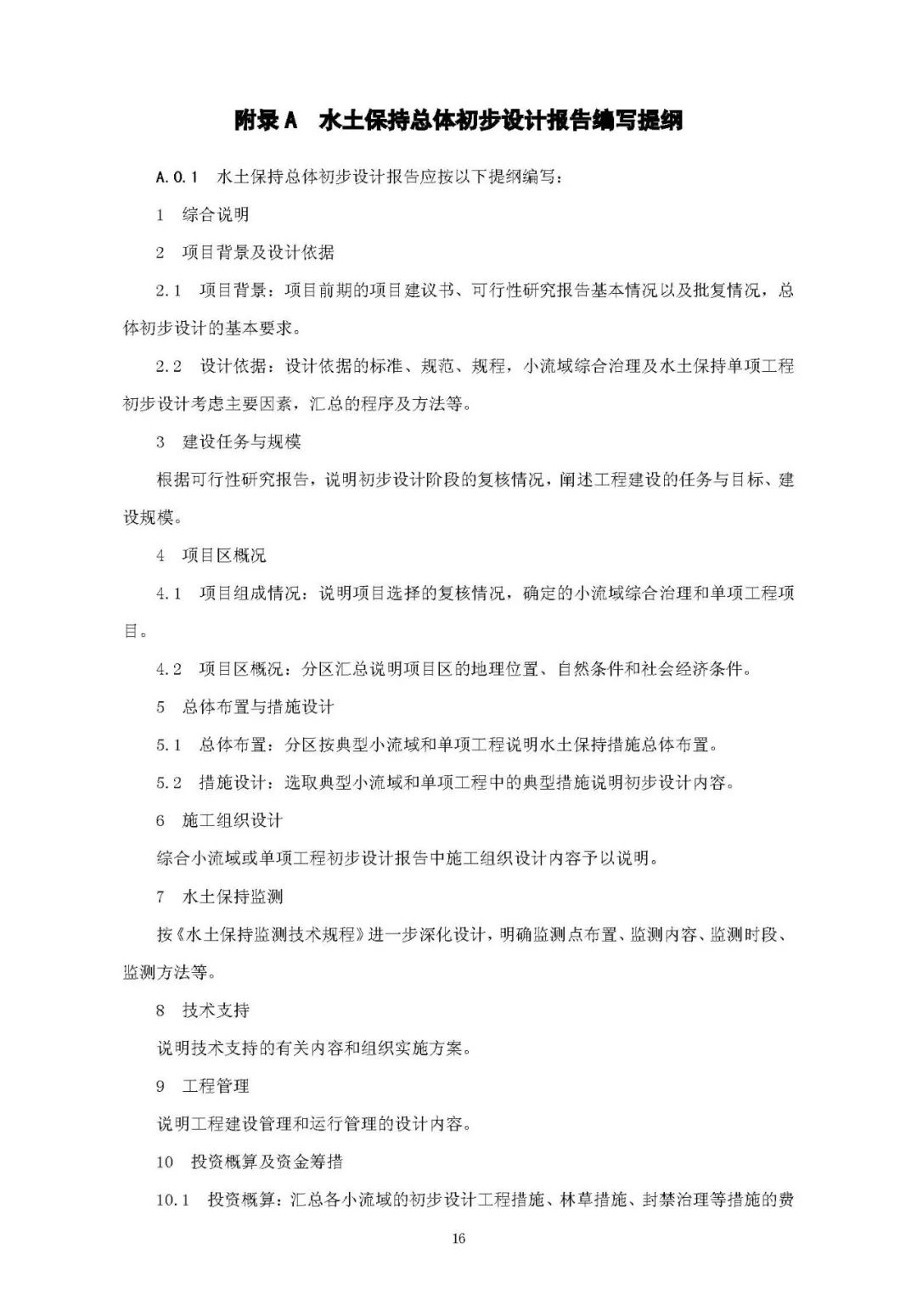 附录 A　水土保持总体初步设计报告编写提纲

A.0.1　水土保持总体初步设计报告应按以下提纲编写：

1　综合说明

2　项目背景及设计依据

2.1　项目背景：项目前期的项目建议书、可行性研究报告基本情况以及批复情况，总体初步设计的基本要求。

2.2　设计依据：设计依据的标准、规范、规程，小流域综合治理及水土保持单项工程初步设计考虑主要因素，汇总的程序及方法等。

3　建设任务与规模

根据可行性研究报告，说明初步设计阶段的复核情况，阐述工程建设的任务与目标、建设规模。

4　项目区概况

4.1　项目组成情况：说明项目选择的复核情况，确定的小流域综合治理和单项工程项目。

4.2　项目区概况：分区汇总说明项目区的地理位置、自然条件和社会经济条件。

5　总体布置与措施设计

5.1　总体布置：分区按典型小流域和单项工程说明水土保持措施总体布置。

5.2　措施设计：选取典型小流域和单项工程中的典型措施说明初步设计内容。

6　施工组织设计

综合小流域或单项工程初步设计报告中施工组织设计内容予以说明。

7　水土保持监测

按《水土保持监测技术规程》进一步深化设计，明确监测点布置、监测内容、监测时段、监测方法等。

8　技术支持

说明技术支持的有关内容和组织实施方案。

9　工程管理

说明工程建设管理和运行管理的设计内容。

10　投资概算及资金筹措

10.1　投资概算：汇总各小流域的初步设计工程措施、林草措施、封禁治理等措施的费

16